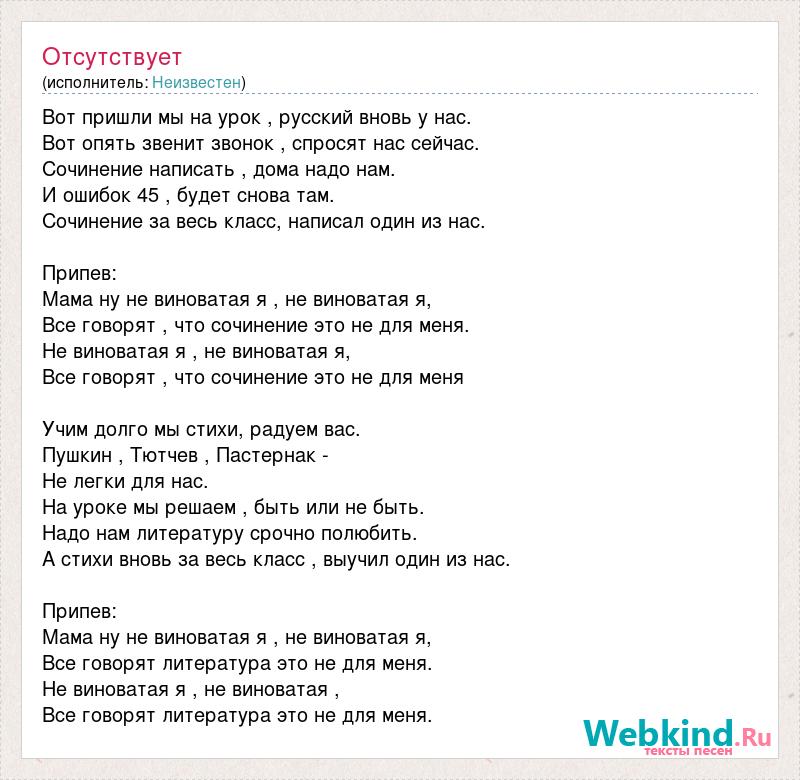 Отсутствует
(исполнитель: Неизвестен)

Вот пришли мы на урок , русский вновь у нас.
Вот опять звенит звонок , спросят нас сейчас.
Сочинение написать , дома надо нам.
И ошибок 45 , будет снова там.
Сочинение за весь класс, написал один из нас.

Припев:
Мама ну не виноватая я , не виноватая я,
Все говорят , что сочинение это не для меня.
Не виноватая я , не виноватая я,
Все говорят , что сочинение это не для меня

Учим долго мы стихи, радуем вас.
Пушкин , Тютчев , Пастернак -
Не легки для нас.
На уроке мы решаем , быть или не быть.
Надо нам литературу срочно полюбить.
А стихи вновь за весь класс , выучил один из нас.

Припев:
Мама ну не виноватая я , не виноватая я,
Все говорят литература это не для меня.
Не виноватая я , не виноватая ,
Все говорят литература это не для меня.

Webkind.Ru
тексты песен